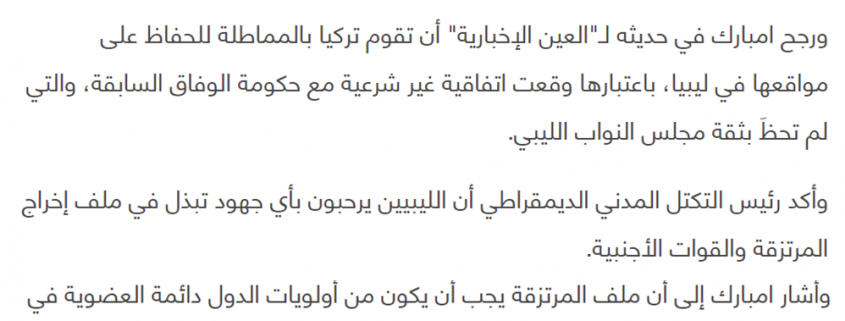 ورجح امبارك في حديثه لـ"العين الإخبارية" أن تقوم تركيا بالمماطلة للحفاظ على مواقعها في ليبيا، باعتبارها وقعت اتفاقية غير شرعية مع حكومة الوفاق السابقة، والتي لم تحظَ بثقة مجلس النواب الليبي.

وأكد رئيس التكتل المدني الديمقراطي أن الليبيين يرحبون بأي جهود تبذل في ملف إخراج المرتزقة والقوات الأجنبية.

وأشار امبارك إلى أن ملف المرتزقة يجب أن يكون من أولويات الدول دائمة العضوية في